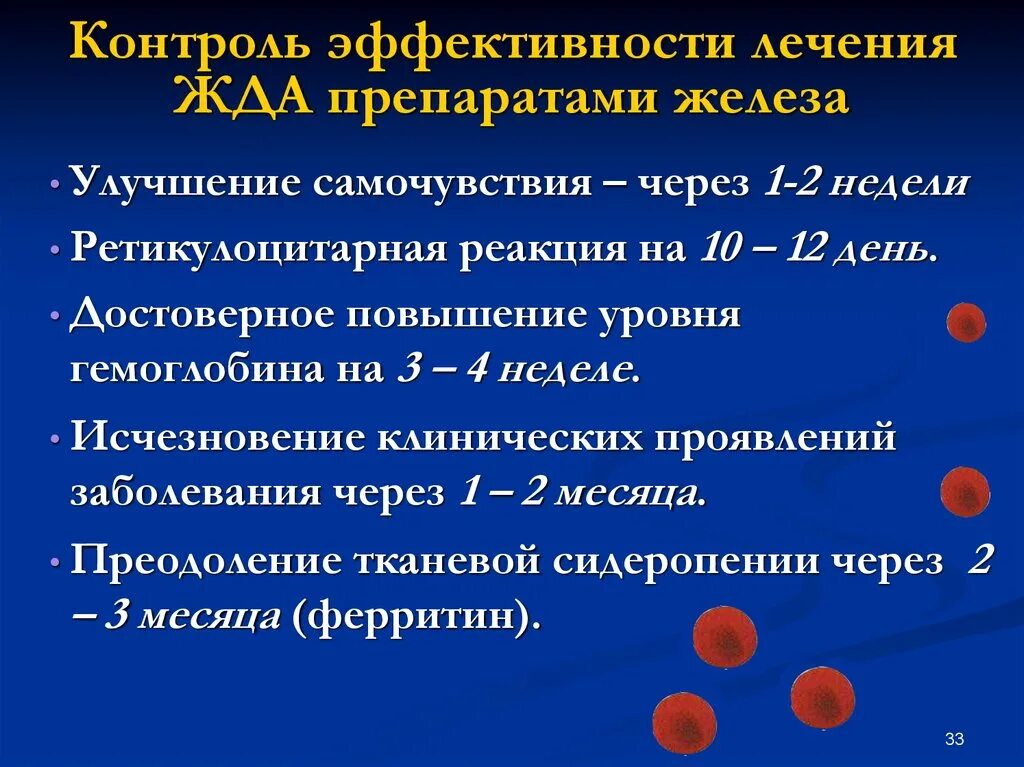 Контроль эффективности лечения ЖДА препаратами железа

• Улучшение самочувствия – через 1-2 недели
• Ретикулоцитарная реакция на 10 – 12 день.
• Достоверное повышение уровня гемоглобина на 3 – 4 неделе.
• Исчезновение клинических проявлений заболевания через 1 – 2 месяца.
• Преодоление тканевой сидеропении через 2 – 3 месяца (ферритин).

33